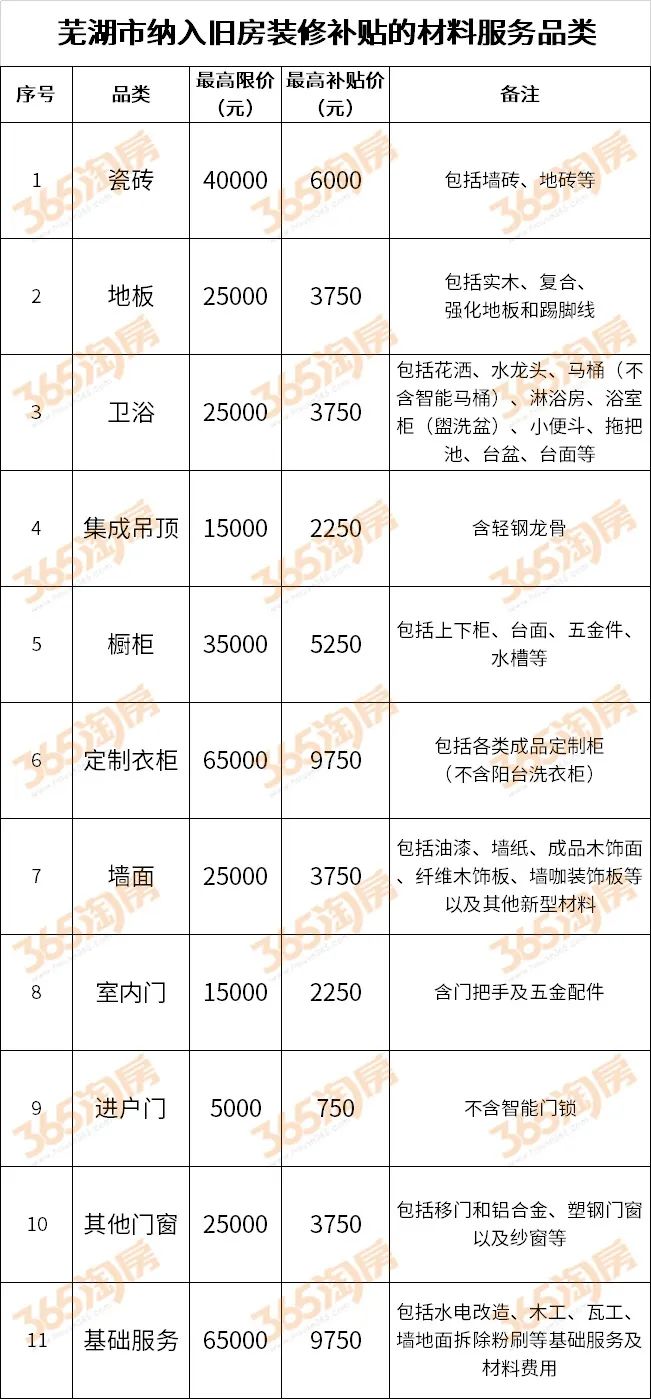 芜湖市纳入旧房装修补贴的材料服务品类

| 序号 | 品类 | 最高限价（元） | 最高补贴价（元） | 备注 |
|---|---|---|---|---|
| 1 | 瓷砖 | 40000 | 6000 | 包括墙砖、地砖等 |
| 2 | 地板 | 25000 | 3750 | 包括实木、复合、强化地板和踢脚线 |
| 3 | 卫浴 | 25000 | 3750 | 包括花洒、水龙头、马桶（不含智能马桶）、淋浴房、浴室柜（盥洗盆）、小便斗、拖把池、台盆、台面等 |
| 4 | 集成吊顶 | 15000 | 2250 | 含轻钢龙骨 |
| 5 | 橱柜 | 35000 | 5250 | 包括上下柜、台面、五金件、水槽等 |
| 6 | 定制衣柜 | 65000 | 9750 | 包括各类成品定制柜（不含阳台洗衣柜） |
| 7 | 墙面 | 25000 | 3750 | 包括油漆、墙纸、成品木饰面、纤维木饰板、墙咖装饰板等以及其他新型材料 |
| 8 | 室内门 | 15000 | 2250 | 含门把手及五金配件 |
| 9 | 进户门 | 5000 | 750 | 不含智能门锁 |
| 10 | 其他门窗 | 25000 | 3750 | 包括移门和铝合金、塑钢门窗以及纱窗等 |
| 11 | 基础服务 | 65000 | 9750 | 包括水电改造、木工、瓦工、墙地面拆除粉刷等基础服务及材料费用 |

365淘房